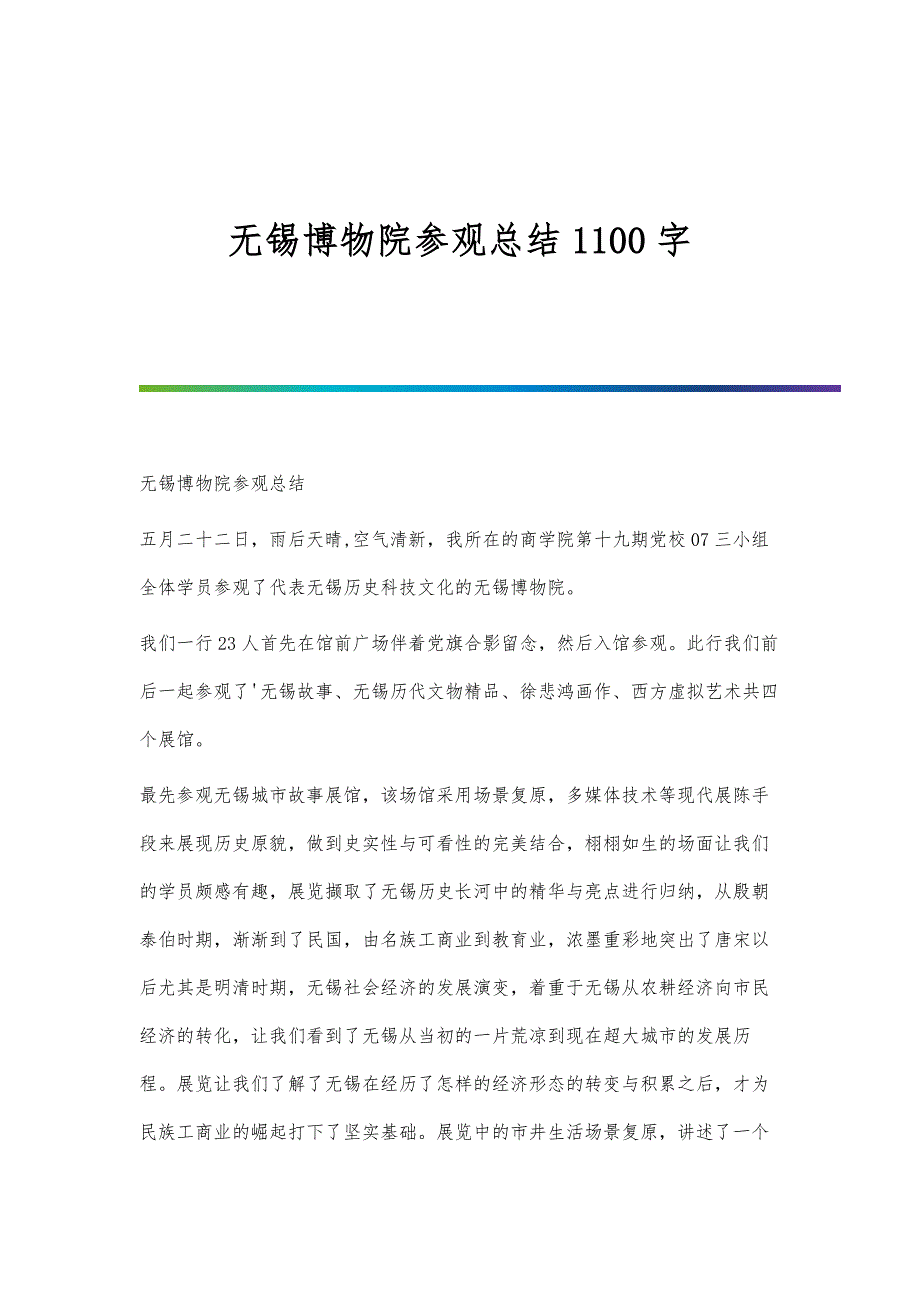 无锡博物院参观总结1100字

无锡博物院参观总结

五月二十二日，雨后天晴,空气清新，我所在的商学院第十九期党校07三小组全体学员参观了代表无锡历史科技文化的无锡博物院。

我们一行23人首先在馆前广场伴着党旗合影留念，然后入馆参观。此行我们前后一起参观了'无锡故事、无锡历代文物精品、徐悲鸿画作、西方虚拟艺术共四个展馆。

最先参观无锡城市故事展馆，该场馆采用场景复原，多媒体技术等现代展陈手段来展现历史原貌，做到史实性与可看性的完美结合，栩栩如生的场面让我们的学员颇感有趣，展览撷取了无锡历史长河中的精华与亮点进行归纳，从殷朝泰伯时期，渐渐到了民国，由名族工商业到教育业，浓墨重彩地突出了唐宋以后尤其是明清时期，无锡社会经济的发展演变，着重于无锡从农耕经济向市民经济的转化，让我们看到了无锡从当初的一片荒凉到现在超大城市的发展历程。展览让我们了解了无锡在经历了怎样的经济形态的转变与积累之后，才为民族工商业的崛起打下了坚实基础。展览中的市井生活场景复原，讲述了一个